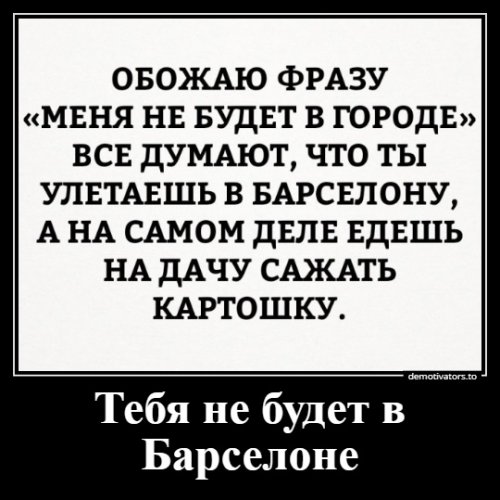 ОБОЖАЮ ФРАЗУ «МЕНЯ НЕ БУДЕТ В ГОРОДЕ» ВСЕ ДУМАЮТ, ЧТО ТЫ УЛЕТАЕШЬ В БАРСЕЛОНУ, А НА САМОМ ДЕЛЕ ЕДЕШЬ НА ДАЧУ САЖАТЬ КАРТОШКУ.

demotivators.to

Тебя не будет в Барселоне